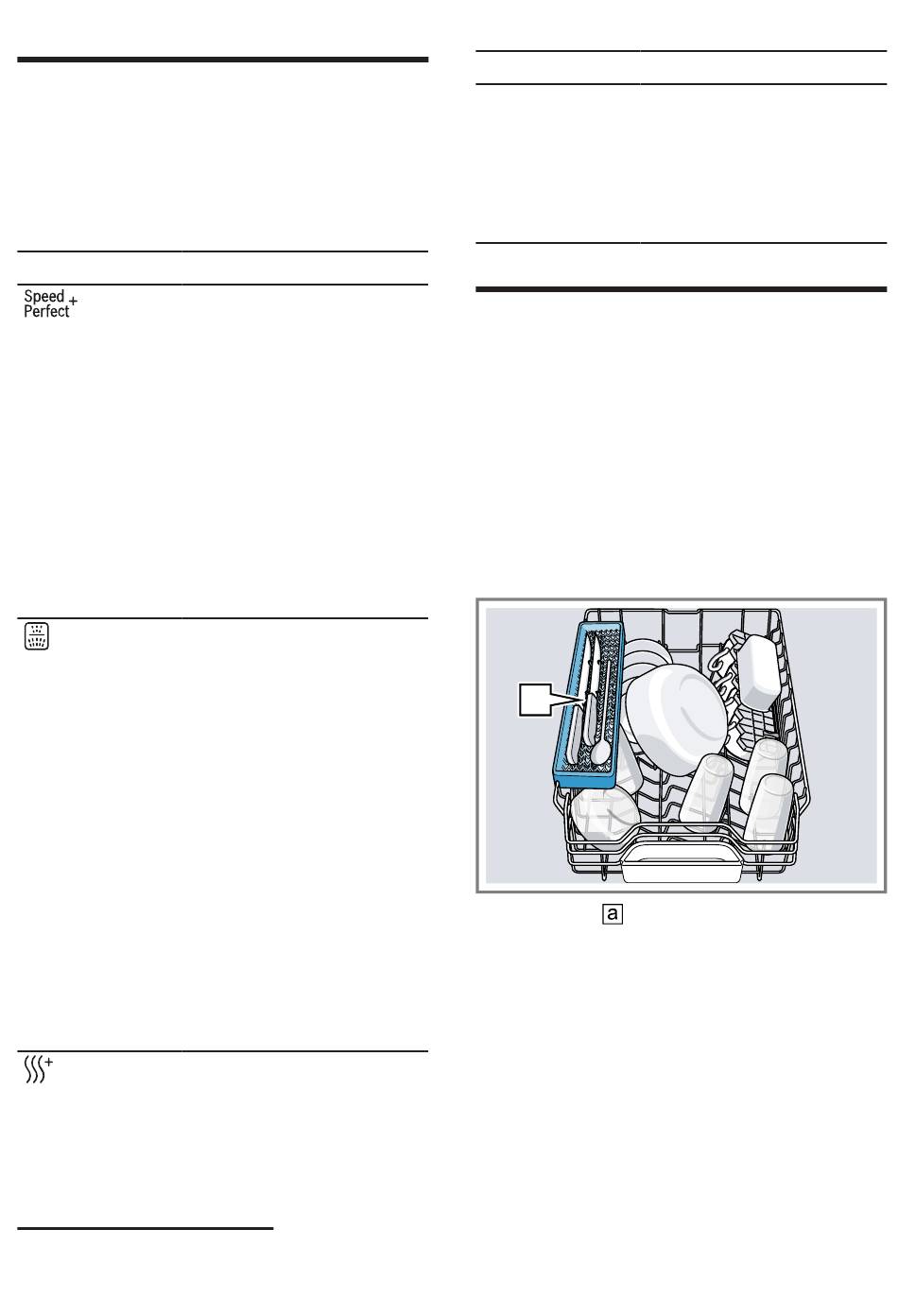 Speed Perfect +

a